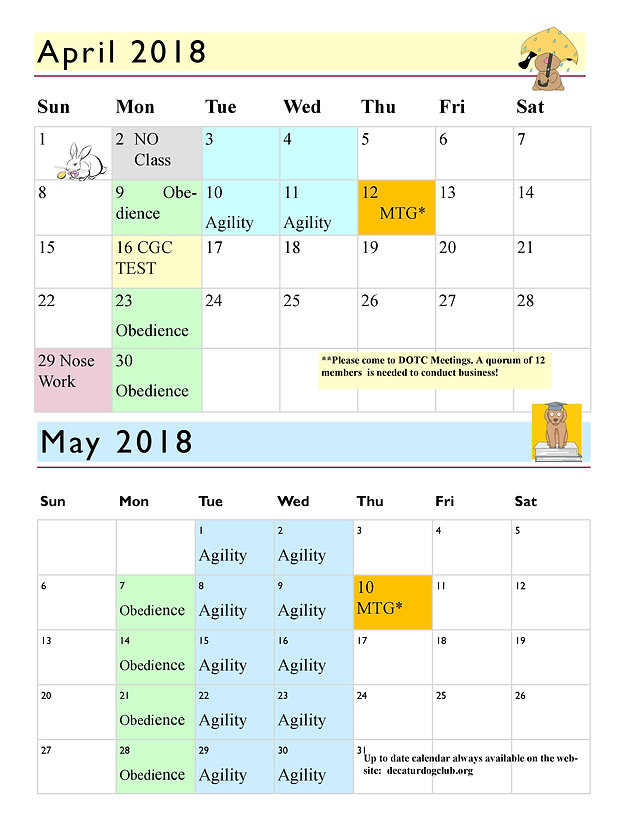 April 2018

| Sun | Mon | Tue | Wed | Thu | Fri | Sat |
|---|---|---|---|---|---|---|
| 1 | 2 NO Class | 3 | 4 | 5 | 6 | 7 |
| 8 | 9 Obedience | 10 Agility | 11 Agility | 12 MTG* | 13 | 14 |
| 15 | 16 CGC TEST | 17 | 18 | 19 | 20 | 21 |
| 22 | 23 Obedience | 24 | 25 | 26 | 27 | 28 |
| 29 Nose Work | 30 Obedience | | | | | |

**Please come to DOTC Meetings. A quorum of 12 members is needed to conduct business!

May 2018

| Sun | Mon | Tue | Wed | Thu | Fri | Sat |
|---|---|---|---|---|---|---|
| | | 1 Agility | 2 Agility | 3 | 4 | 5 |
| 6 | 7 Obedience | 8 Agility | 9 Agility | 10 MTG* | 11 | 12 |
| 13 | 14 Obedience | 15 Agility | 16 Agility | 17 | 18 | 19 |
| 20 | 21 Obedience | 22 Agility | 23 Agility | 24 | 25 | 26 |
| 27 | 28 Obedience | 29 Agility | 30 Agility | 31 | | |

Up to date calendar always available on the website: decaturdogclub.org